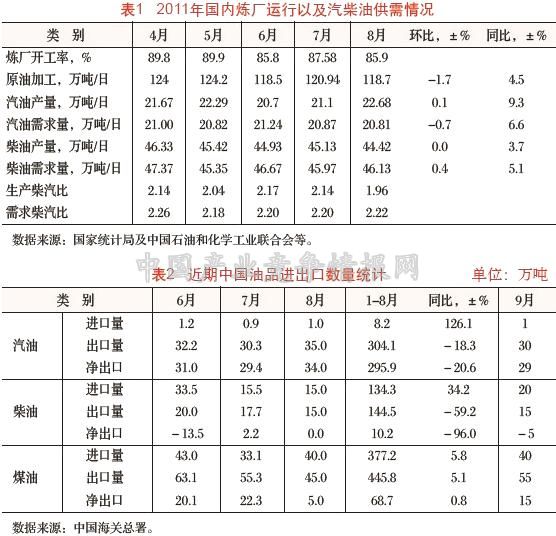 表1　2011年国内炼厂运行以及汽柴油供需情况

| 类　别 | 4月 | 5月 | 6月 | 7月 | 8月 | 环比，±% | 同比，±% |
|---|---|---|---|---|---|---|---|
| 炼厂开工率，% | 89.8 | 89.9 | 85.8 | 87.58 | 85.9 | | |
| 原油加工，万吨/日 | 124 | 124.2 | 118.5 | 120.94 | 118.7 | −1.7 | 4.5 |
| 汽油产量，万吨/日 | 21.67 | 22.29 | 20.7 | 21.1 | 22.68 | 0.1 | 9.3 |
| 汽油需求量，万吨/日 | 21.00 | 20.82 | 21.24 | 20.87 | 20.81 | −0.7 | 6.6 |
| 柴油产量，万吨/日 | 46.33 | 45.42 | 44.93 | 45.13 | 44.42 | 0.0 | 3.7 |
| 柴油需求量，万吨/日 | 47.37 | 45.35 | 46.67 | 45.97 | 46.13 | 0.4 | 5.1 |
| 生产柴汽比 | 2.14 | 2.04 | 2.17 | 2.14 | 1.96 | | |
| 需求柴汽比 | 2.26 | 2.18 | 2.20 | 2.20 | 2.22 | | |

数据来源：国家统计局及中国石油和化学工业联合会等。

中国产业竞争情报网

表2　近期中国油品进出口数量统计　单位：万吨

| 类　别 | | 6月 | 7月 | 8月 | 1–8月 | 同比，±% | 9月 |
|---|---|---|---|---|---|---|---|
| 汽油 | 进口量 | 1.2 | 0.9 | 1.0 | 8.2 | 126.1 | 1 |
| | 出口量 | 32.2 | 30.3 | 35.0 | 304.1 | −18.3 | 30 |
| | 净出口 | 31.0 | 29.4 | 34.0 | 295.9 | −20.6 | 29 |
| 柴油 | 进口量 | 33.5 | 15.5 | 15.0 | 134.3 | 34.2 | 20 |
| | 出口量 | 20.0 | 17.7 | 15.0 | 144.5 | −59.2 | 15 |
| | 净出口 | −13.5 | 2.2 | 0.0 | 10.2 | −96.0 | −5 |
| 煤油 | 进口量 | 43.0 | 33.1 | 40.0 | 377.2 | 5.8 | 40 |
| | 出口量 | 63.1 | 55.3 | 45.0 | 445.8 | 5.1 | 55 |
| | 净出口 | 20.1 | 22.3 | 5.0 | 68.7 | 0.8 | 15 |

数据来源：中国海关总署。